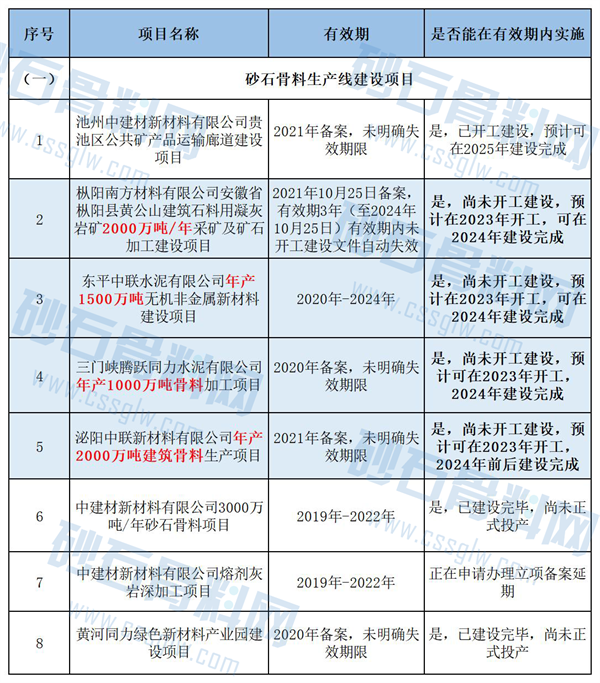 | 序号 | 项目名称 | 有效期 | 是否能在有效期内实施 |
|---|---|---|---|
| （一） | 砂石骨料生产线建设项目 | | |
| 1 | 池州中建材新材料有限公司贵池区公共矿产品运输廊道建设项目 | 2021年备案，未明确失效期限 | 是，已开工建设，预计可在2025年建设完成 |
| 2 | 枞阳南方材料有限公司安徽省枞阳县黄公山建筑石料用凝灰岩矿2000万吨/年采矿及矿石加工建设项目 | 2021年10月25日备案，有效期3年（至2024年10月25日）有效期内未开工建设文件自动失效 | 是，尚未开工建设，预计在2023年开工，可在2024年建设完成 |
| 3 | 东平中联水泥有限公司年产1500万吨无机非金属新材料建设项目 | 2020年-2024年 | 是，尚未开工建设，预计在2023年开工，可在2024年建设完成 |
| 4 | 三门峡腾跃同力水泥有限公司年产1000万吨骨料加工项目 | 2020年备案，未明确失效期限 | 是，尚未开工建设，预计可在2023年开工，2024年建设完成 |
| 5 | 泌阳中联新材料有限公司年产2000万吨建筑骨料生产项目 | 2021年备案，未明确失效期限 | 是，尚未开工建设，预计可在2023年开工，2024年前后建设完成 |
| 6 | 中建材新材料有限公司3000万吨/年砂石骨料项目 | 2019年-2022年 | 是，已建设完毕，尚未正式投产 |
| 7 | 中建材新材料有限公司熔剂灰岩深加工项目 | 2019年-2022年 | 正在申请办理立项备案延期 |
| 8 | 黄河同力绿色新材料产业园建设项目 | 2020年备案，未明确失效期限 | 是，已建设完毕，尚未正式投产 |

砂石骨料网 www.cssglw.com